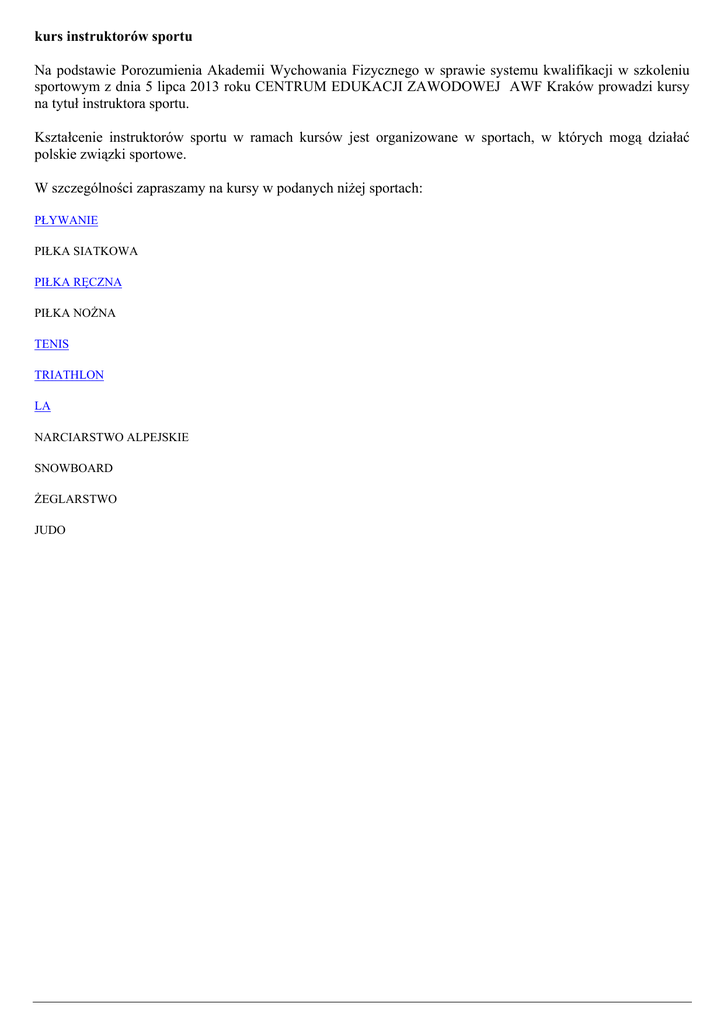 kurs instruktorów sportu

Na podstawie Porozumienia Akademii Wychowania Fizycznego w sprawie systemu kwalifikacji w szkoleniu sportowym z dnia 5 lipca 2013 roku CENTRUM EDUKACJI ZAWODOWEJ AWF Kraków prowadzi kursy na tytuł instruktora sportu.

Kształcenie instruktorów sportu w ramach kursów jest organizowane w sportach, w których mogą działać polskie związki sportowe.

W szczególności zapraszamy na kursy w podanych niżej sportach:

PŁYWANIE

PIŁKA SIATKOWA

PIŁKA RĘCZNA

PIŁKA NOŻNA

TENIS

TRIATHLON

LA

NARCIARSTWO ALPEJSKIE

SNOWBOARD

ŻEGLARSTWO

JUDO